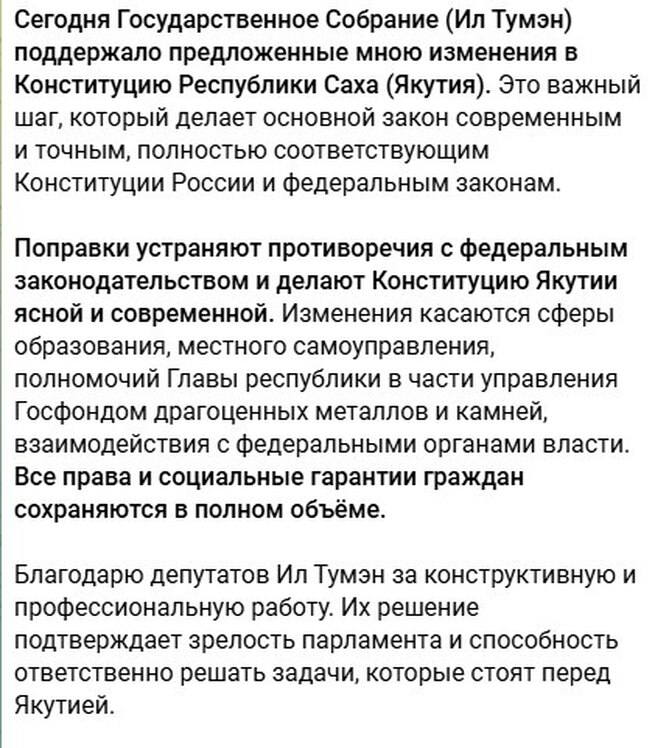 Сегодня Государственное Собрание (Ил Тумэн) поддержало предложенные мною изменения в Конституцию Республики Саха (Якутия). Это важный шаг, который делает основной закон современным и точным, полностью соответствующим Конституции России и федеральным законам.

Поправки устраняют противоречия с федеральным законодательством и делают Конституцию Якутии ясной и современной. Изменения касаются сферы образования, местного самоуправления, полномочий Главы республики в части управления Госфондом драгоценных металлов и камней, взаимодействия с федеральными органами власти. Все права и социальные гарантии граждан сохраняются в полном объёме.

Благодарю депутатов Ил Тумэн за конструктивную и профессиональную работу. Их решение подтверждает зрелость парламента и способность ответственно решать задачи, которые стоят перед Якутией.